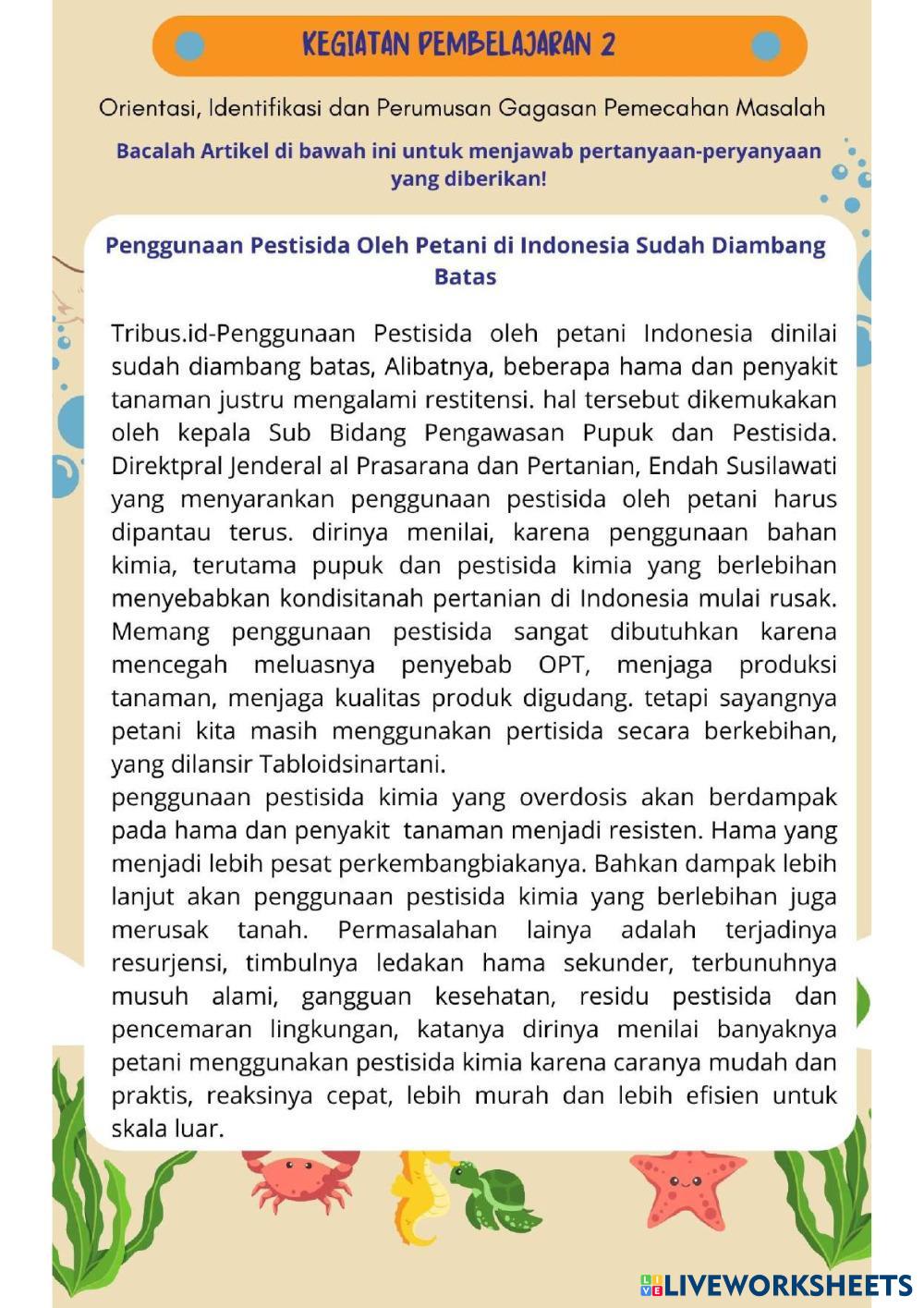 KEGIATAN PEMBELAJARAN 2

Orientasi, Identifikasi dan Perumusan Gagasan Pemecahan Masalah

Bacalah Artikel di bawah ini untuk menjawab pertanyaan-peryanyaan yang diberikan!

Penggunaan Pestisida Oleh Petani di Indonesia Sudah Diambang Batas

Tribus.id-Penggunaan Pestisida oleh petani Indonesia dinilai sudah diambang batas, Alibatnya, beberapa hama dan penyakit tanaman justru mengalami restitensi. hal tersebut dikemukakan oleh kepala Sub Bidang Pengawasan Pupuk dan Pestisida. Direktpral Jenderal al Prasarana dan Pertanian, Endah Susilawati yang menyarankan penggunaan pestisida oleh petani harus dipantau terus. dirinya menilai, karena penggunaan bahan kimia, terutama pupuk dan pestisida kimia yang berlebihan menyebabkan kondisitanah pertanian di Indonesia mulai rusak. Memang penggunaan pestisida sangat dibutuhkan karena mencegah meluasnya penyebab OPT, menjaga produksi tanaman, menjaga kualitas produk digudang. tetapi sayangnya petani kita masih menggunakan pertisida secara berkebihan, yang dilansir Tabloidsinartani.
penggunaan pestisida kimia yang overdosis akan berdampak pada hama dan penyakit tanaman menjadi resisten. Hama yang menjadi lebih pesat perkembangbiakanya. Bahkan dampak lebih lanjut akan penggunaan pestisida kimia yang berlebihan juga merusak tanah. Permasalahan lainya adalah terjadinya resurjensi, timbulnya ledakan hama sekunder, terbunuhnya musuh alami, gangguan kesehatan, residu pestisida dan pencemaran lingkungan, katanya dirinya menilai banyaknya petani menggunakan pestisida kimia karena caranya mudah dan praktis, reaksinya cepat, lebih murah dan lebih efisien untuk skala luar.

LIVEWORKSHEETS